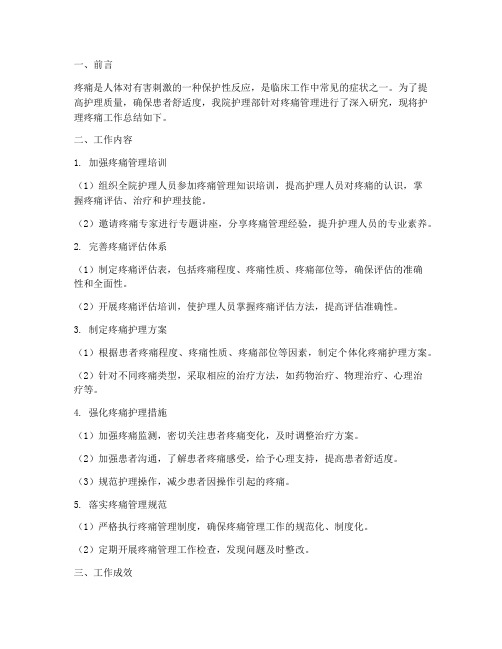 一、前言

疼痛是人体对有害刺激的一种保护性反应，是临床工作中常见的症状之一。为了提高护理质量，确保患者舒适度，我院护理部针对疼痛管理进行了深入研究，现将护理疼痛工作总结如下。

二、工作内容

1. 加强疼痛管理培训

（1）组织全院护理人员参加疼痛管理知识培训，提高护理人员对疼痛的认识，掌握疼痛评估、治疗和护理技能。

（2）邀请疼痛专家进行专题讲座，分享疼痛管理经验，提升护理人员的专业素养。

2. 完善疼痛评估体系

（1）制定疼痛评估表，包括疼痛程度、疼痛性质、疼痛部位等，确保评估的准确性和全面性。

（2）开展疼痛评估培训，使护理人员掌握疼痛评估方法，提高评估准确性。

3. 制定疼痛护理方案

（1）根据患者疼痛程度、疼痛性质、疼痛部位等因素，制定个体化疼痛护理方案。

（2）针对不同疼痛类型，采取相应的治疗方法，如药物治疗、物理治疗、心理治疗等。

4. 强化疼痛护理措施

（1）加强疼痛监测，密切关注患者疼痛变化，及时调整治疗方案。

（2）加强患者沟通，了解患者疼痛感受，给予心理支持，提高患者舒适度。

（3）规范护理操作，减少患者因操作引起的疼痛。

5. 落实疼痛管理规范

（1）严格执行疼痛管理制度，确保疼痛管理工作的规范化、制度化。

（2）定期开展疼痛管理工作检查，发现问题及时整改。

三、工作成效